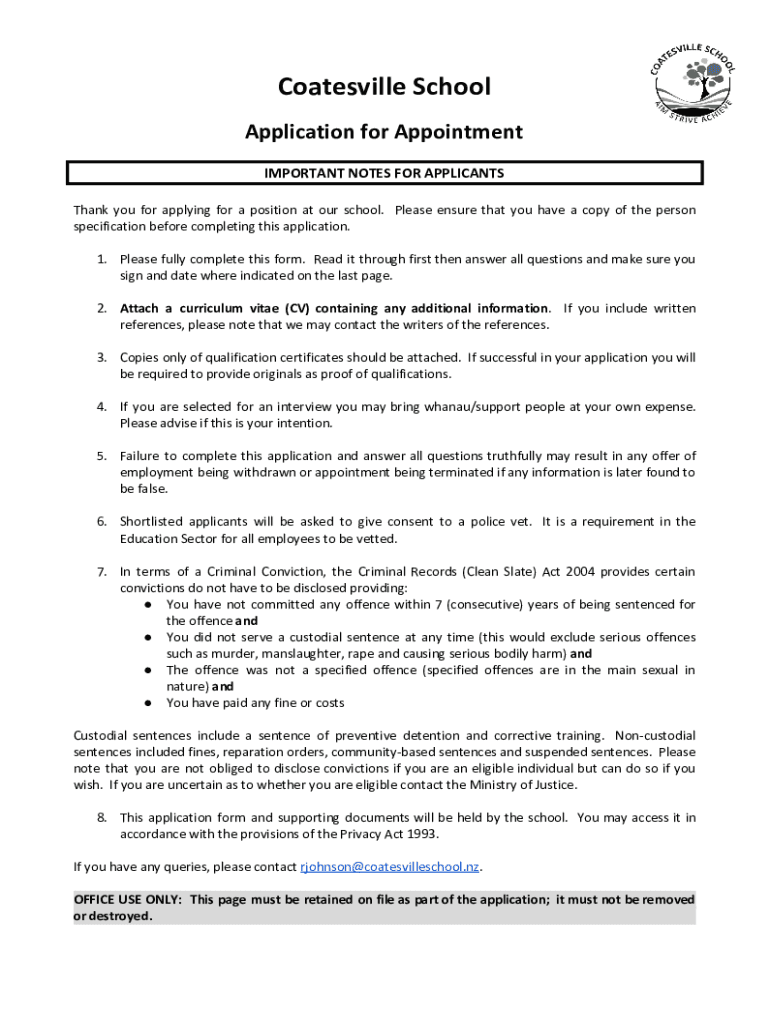 COATESVILLE SCHOOL
AIM STRIVE ACHIEVE

Coatesville School

Application for Appointment

IMPORTANT NOTES FOR APPLICANTS

Thank you for applying for a position at our school. Please ensure that you have a copy of the person specification before completing this application.

1. Please fully complete this form. Read it through first then answer all questions and make sure you sign and date where indicated on the last page.

2. Attach a curriculum vitae (CV) containing any additional information. If you include written references, please note that we may contact the writers of the references.

3. Copies only of qualification certificates should be attached. If successful in your application you will be required to provide originals as proof of qualifications.

4. If you are selected for an interview you may bring whanau/support people at your own expense. Please advise if this is your intention.

5. Failure to complete this application and answer all questions truthfully may result in any offer of employment being withdrawn or appointment being terminated if any information is later found to be false.

6. Shortlisted applicants will be asked to give consent to a police vet. It is a requirement in the Education Sector for all employees to be vetted.

7. In terms of a Criminal Conviction, the Criminal Records (Clean Slate) Act 2004 provides certain convictions do not have to be disclosed providing:
● You have not committed any offence within 7 (consecutive) years of being sentenced for the offence and
● You did not serve a custodial sentence at any time (this would exclude serious offences such as murder, manslaughter, rape and causing serious bodily harm) and
● The offence was not a specified offence (specified offences are in the main sexual in nature) and
● You have paid any fine or costs

Custodial sentences include a sentence of preventive detention and corrective training. Non-custodial sentences included fines, reparation orders, community-based sentences and suspended sentences. Please note that you are not obliged to disclose convictions if you are an eligible individual but can do so if you wish. If you are uncertain as to whether you are eligible contact the Ministry of Justice.

8. This application form and supporting documents will be held by the school. You may access it in accordance with the provisions of the Privacy Act 1993.

If you have any queries, please contact rjohnson@coatesvilleschool.nz.

OFFICE USE ONLY: This page must be retained on file as part of the application; it must not be removed or destroyed.